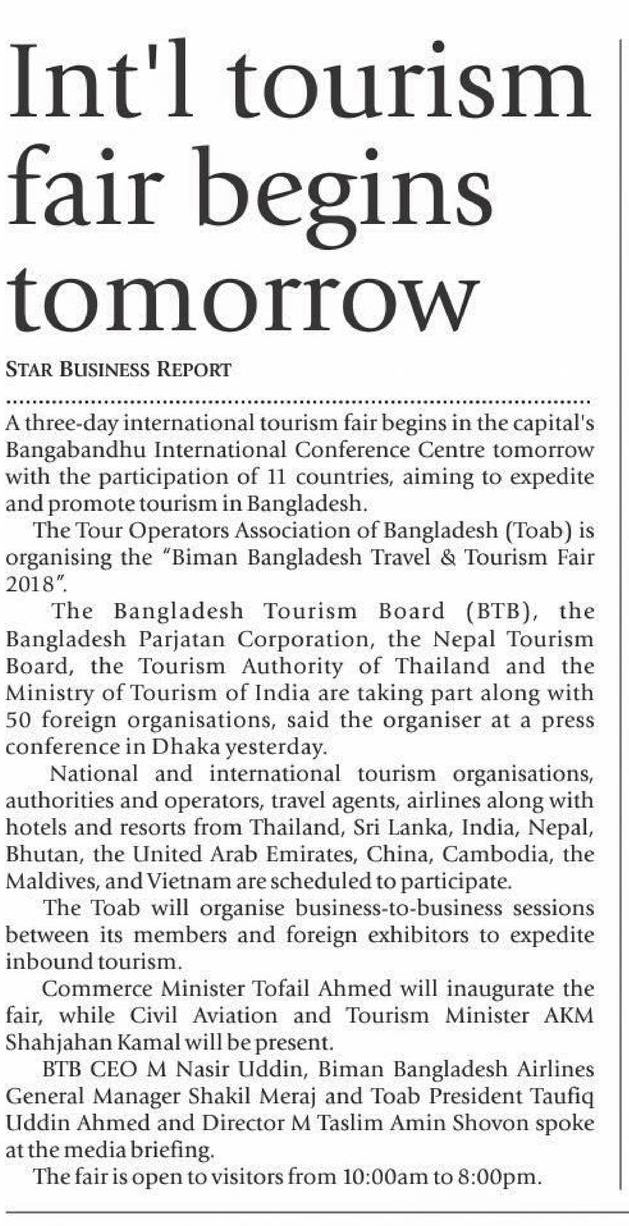 Int'l tourism fair begins tomorrow

STAR BUSINESS REPORT

A three-day international tourism fair begins in the capital's Bangabandhu International Conference Centre tomorrow with the participation of 11 countries, aiming to expedite and promote tourism in Bangladesh.

The Tour Operators Association of Bangladesh (Toab) is organising the "Biman Bangladesh Travel & Tourism Fair 2018".

The Bangladesh Tourism Board (BTB), the Bangladesh Parjatan Corporation, the Nepal Tourism Board, the Tourism Authority of Thailand and the Ministry of Tourism of India are taking part along with 50 foreign organisations, said the organiser at a press conference in Dhaka yesterday.

National and international tourism organisations, authorities and operators, travel agents, airlines along with hotels and resorts from Thailand, Sri Lanka, India, Nepal, Bhutan, the United Arab Emirates, China, Cambodia, the Maldives, and Vietnam are scheduled to participate.

The Toab will organise business-to-business sessions between its members and foreign exhibitors to expedite inbound tourism.

Commerce Minister Tofail Ahmed will inaugurate the fair, while Civil Aviation and Tourism Minister AKM Shahjahan Kamal will be present.

BTB CEO M Nasir Uddin, Biman Bangladesh Airlines General Manager Shakil Meraj and Toab President Taufiq Uddin Ahmed and Director M Taslim Amin Shovon spoke at the media briefing.

The fair is open to visitors from 10:00am to 8:00pm.